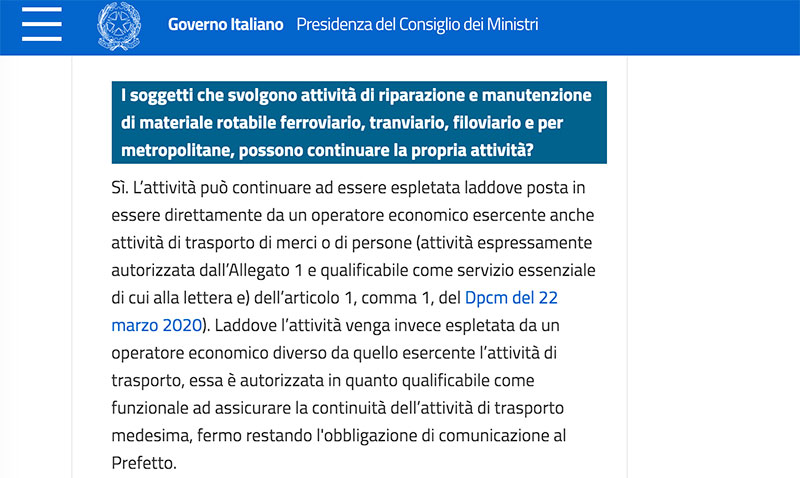 Governo Italiano Presidenza del Consiglio dei Ministri

I soggetti che svolgono attività di riparazione e manutenzione di materiale rotabile ferroviario, tranviario, filoviario e per metropolitane, possono continuare la propria attività?

Sì. L'attività può continuare ad essere espletata laddove posta in essere direttamente da un operatore economico esercente anche attività di trasporto di merci o di persone (attività espressamente autorizzata dall'Allegato 1 e qualificabile come servizio essenziale di cui alla lettera e) dell'articolo 1, comma 1, del Dpcm del 22 marzo 2020). Laddove l'attività venga invece espletata da un operatore economico diverso da quello esercente l'attività di trasporto, essa è autorizzata in quanto qualificabile come funzionale ad assicurare la continuità dell'attività di trasporto medesima, fermo restando l'obbligazione di comunicazione al Prefetto.